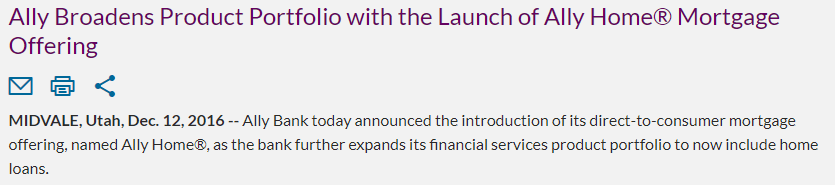 Ally Broadens Product Portfolio with the Launch of Ally Home® Mortgage Offering

MIDVALE, Utah, Dec. 12, 2016 -- Ally Bank today announced the introduction of its direct-to-consumer mortgage offering, named Ally Home®, as the bank further expands its financial services product portfolio to now include home loans.